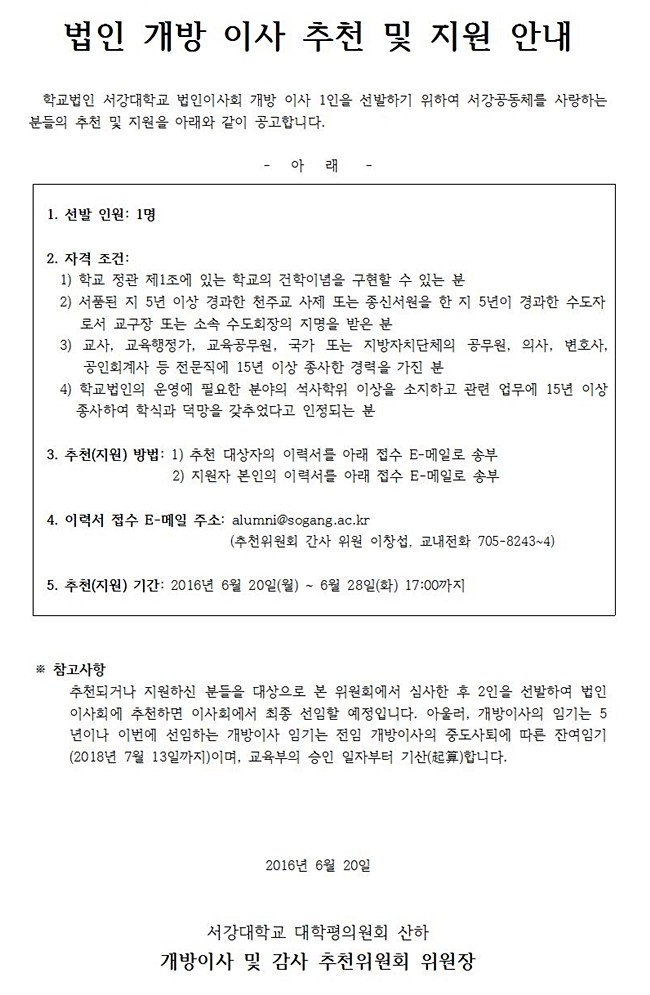 법인 개방 이사 추천 및 지원 안내

학교법인 서강대학교 법인이사회 개방 이사 1인을 선발하기 위하여 서강공동체를 사랑하는 분들의 추천 및 지원을 아래와 같이 공고합니다.

- 아 래 -

1. 선발 인원: 1명

2. 자격 조건:
1) 학교 정관 제1조에 있는 학교의 건학이념을 구현할 수 있는 분
2) 서품된 지 5년 이상 경과한 천주교 사제 또는 종신서원을 한 지 5년이 경과한 수도자로서 교구장 또는 소속 수도회장의 지명을 받은 분
3) 교사, 교육행정가, 교육공무원, 국가 또는 지방자치단체의 공무원, 의사, 변호사, 공인회계사 등 전문직에 15년 이상 종사한 경력을 가진 분
4) 학교법인의 운영에 필요한 분야의 석사학위 이상을 소지하고 관련 업무에 15년 이상 종사하여 학식과 덕망을 갖추었다고 인정되는 분

3. 추천(지원) 방법: 1) 추천 대상자의 이력서를 아래 접수 E-메일로 송부
2) 지원자 본인의 이력서를 아래 접수 E-메일로 송부

4. 이력서 접수 E-메일 주소: alumni@sogang.ac.kr
(추천위원회 간사 위원 이창섭, 교내전화 705-8243~4)

5. 추천(지원) 기간: 2016년 6월 20일(월) ~ 6월 28일(화) 17:00까지

※ 참고사항
추천되거나 지원하신 분들을 대상으로 본 위원회에서 심사한 후 2인을 선발하여 법인 이사회에 추천하면 이사회에서 최종 선임할 예정입니다. 아울러, 개방이사의 임기는 5년이나 이번에 선임하는 개방이사 임기는 전임 개방이사의 중도사퇴에 따른 잔여임기(2018년 7월 13일까지)이며, 교육부의 승인 일자부터 기산(起算)합니다.

2016년 6월 20일

서강대학교 대학평의원회 산하
개방이사 및 감사 추천위원회 위원장